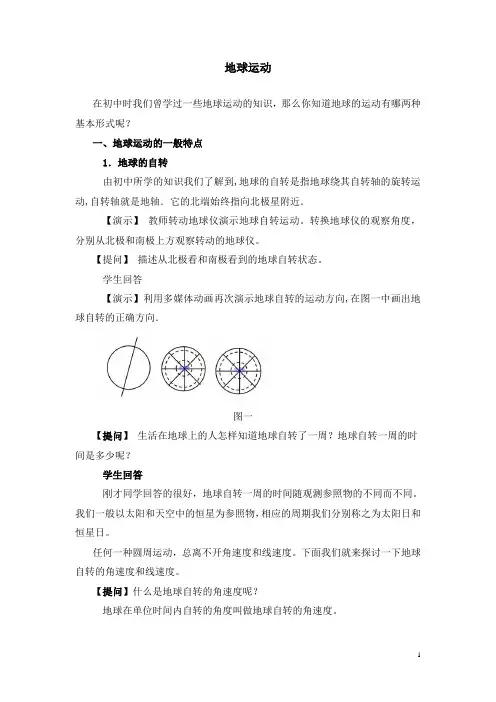 地球运动

在初中时我们曾学过一些地球运动的知识，那么你知道地球的运动有哪两种基本形式呢？

一、地球运动的一般特点

1．地球的自转

由初中所学的知识我们了解到，地球的自转是指地球绕其自转轴的旋转运动，自转轴就是地轴．它的北端始终指向北极星附近．

【演示】 教师转动地球仪演示地球自转运动．转换地球仪的观察角度，分别从北极和南极上方观察转动的地球仪．

【提问】 描述从北极看和南极看到的地球自转状态．

学生回答

【演示】利用多媒体动画再次演示地球自转的运动方向，在图一中画出地球自转的正确方向．

图一

【提问】 生活在地球上的人怎样知道地球自转了一周？地球自转一周的时间是多少呢？

学生回答

刚才同学回答的很好，地球自转一周的时间随观测参照物的不同而不同．我们一般以太阳和天空中的恒星为参照物，相应的周期我们分别称之为太阳日和恒星日．

任何一种圆周运动，总离不开角速度和线速度．下面我们就来探讨一下地球自转的角速度和线速度．

【提问】什么是地球自转的角速度呢？

地球在单位时间内自转的角度叫做地球自转的角速度．

1